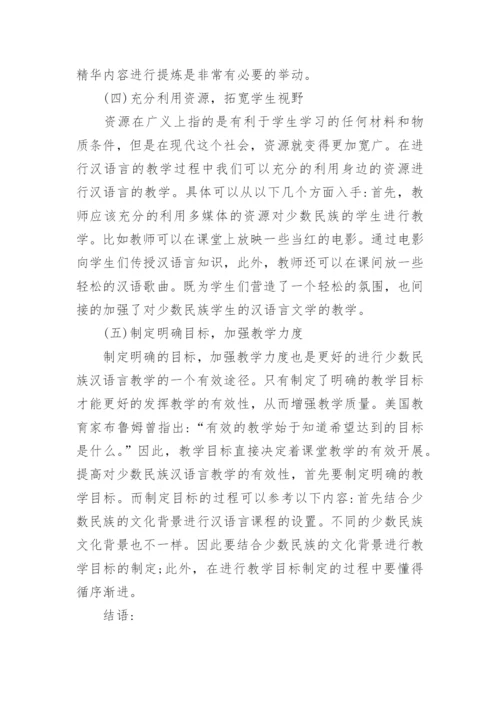 精华内容进行提炼是非常有必要的举动。

(四)充分利用资源，拓宽学生视野

资源在广义上指的是有利于学生学习的任何材料和物质条件，但是在现代这个社会，资源就变得更加宽广。在进行汉语言的教学过程中我们可以充分的利用身边的资源进行汉语言的教学。具体可以从以下几个方面入手:首先，教师应该充分的利用多媒体的资源对少数民族的学生进行教学。比如教师可以在课堂上放映一些当红的电影。通过电影向学生们传授汉语言知识，此外，教师还可以在课间放一些轻松的汉语歌曲。既为学生们营造了一个轻松的氛围，也间接的加强了对少数民族学生的汉语言文学的教学。

(五)制定明确目标，加强教学力度

制定明确的目标，加强教学力度也是更好的进行少数民族汉语言教学的一个有效途径。只有制定了明确的教学目标才能更好的发挥教学的有效性，从而增强教学质量。美国教育家布鲁姆曾指出:“有效的教学始于知道希望达到的目标是什么。”因此，教学目标直接决定着课堂教学的有效开展。提高对少数民族汉语言教学的有效性，首先要制定明确的教学目标。而制定目标的过程可以参考以下内容:首先结合少数民族的文化背景进行汉语言课程的设置。不同的少数民族文化背景也不一样。因此要结合少数民族的文化背景进行教学目标的制定;此外，在进行教学目标制定的过程中要懂得循序渐进。

结语: